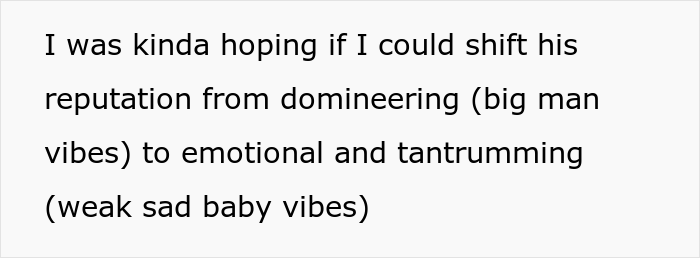 I was kinda hoping if I could shift his reputation from domineering (big man vibes) to emotional and tantrumming (weak sad baby vibes)